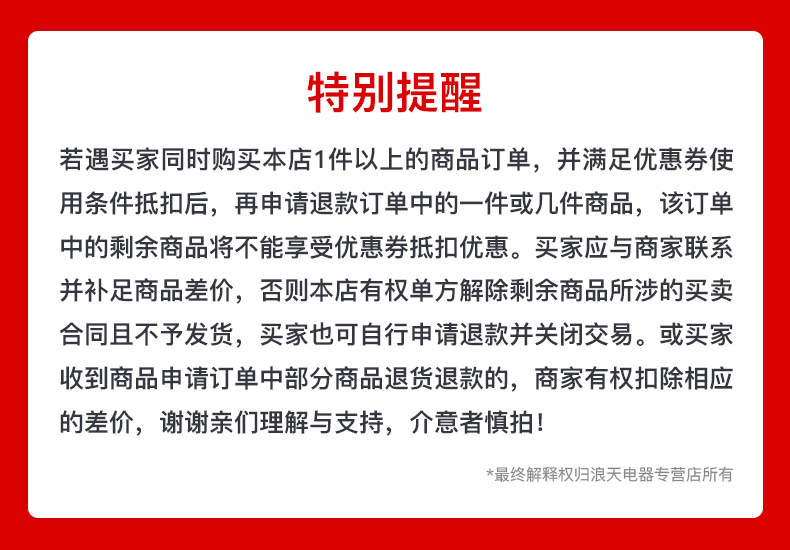 特别提醒

若遇买家同时购买本店1件以上的商品订单，并满足优惠券使用条件抵扣后，再申请退款订单中的一件或几件商品，该订单中的剩余商品将不能享受优惠券抵扣优惠。买家应与商家联系并补足商品差价，否则本店有权单方解除剩余商品所涉的买卖合同且不予发货，买家也可自行申请退款并关闭交易。或买家收到商品申请订单中部分商品退货退款的，商家有权扣除相应的差价，谢谢亲们理解与支持，介意者慎拍！

*最终解释权归浪天电器专营店所有